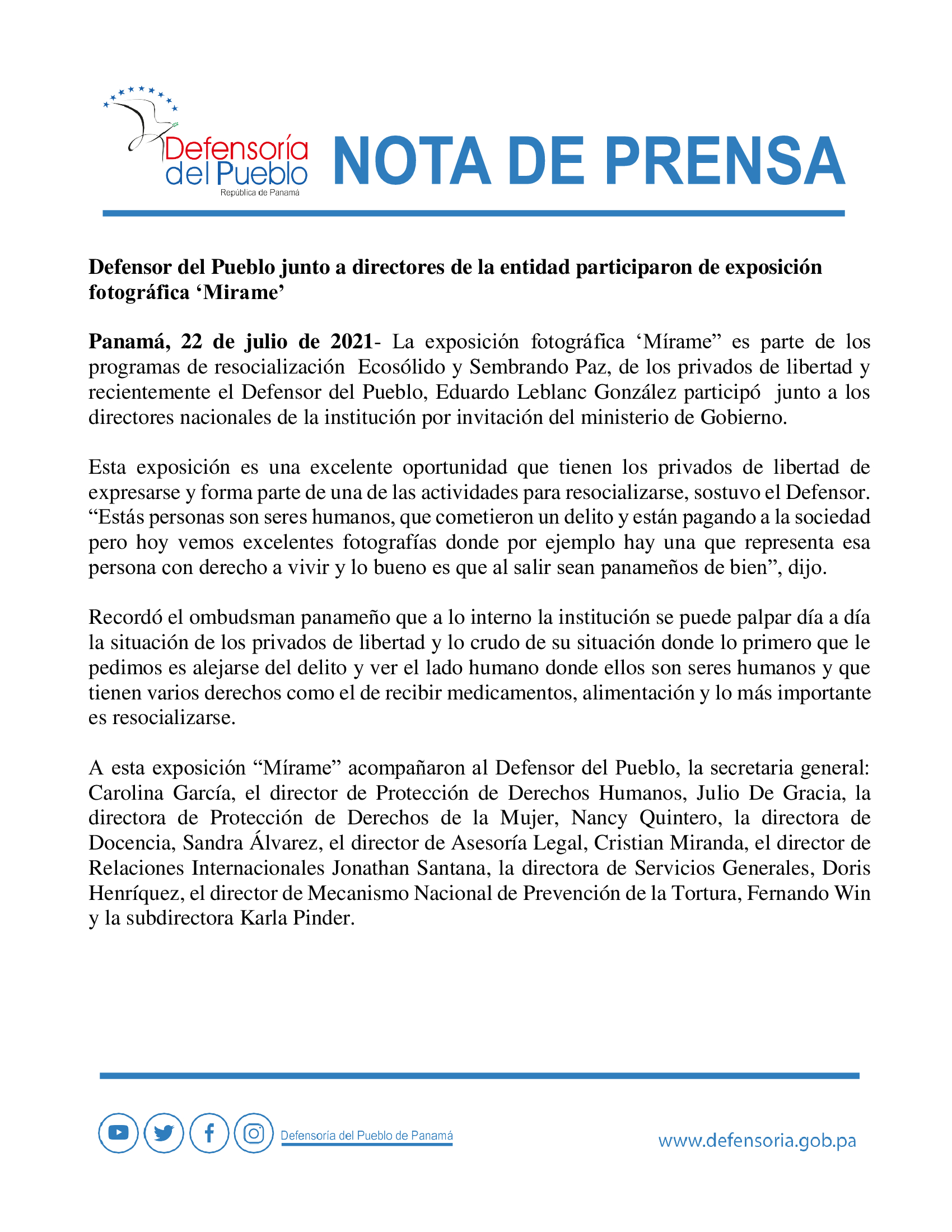 Defensoría del Pueblo
República de Panamá

NOTA DE PRENSA

Defensor del Pueblo junto a directores de la entidad participaron de exposición fotográfica ‘Mirame’

Panamá, 22 de julio de 2021- La exposición fotográfica ‘Mírame” es parte de los programas de resocialización Ecosólido y Sembrando Paz, de los privados de libertad y recientemente el Defensor del Pueblo, Eduardo Leblanc González participó junto a los directores nacionales de la institución por invitación del ministerio de Gobierno.

Esta exposición es una excelente oportunidad que tienen los privados de libertad de expresarse y forma parte de una de las actividades para resocializarse, sostuvo el Defensor. “Estás personas son seres humanos, que cometieron un delito y están pagando a la sociedad pero hoy vemos excelentes fotografías donde por ejemplo hay una que representa esa persona con derecho a vivir y lo bueno es que al salir sean panameños de bien”, dijo.

Recordó el ombudsman panameño que a lo interno la institución se puede palpar día a día la situación de los privados de libertad y lo crudo de su situación donde lo primero que le pedimos es alejarse del delito y ver el lado humano donde ellos son seres humanos y que tienen varios derechos como el de recibir medicamentos, alimentación y lo más importante es resocializarse.

A esta exposición “Mírame” acompañaron al Defensor del Pueblo, la secretaria general: Carolina García, el director de Protección de Derechos Humanos, Julio De Gracia, la directora de Protección de Derechos de la Mujer, Nancy Quintero, la directora de Docencia, Sandra Álvarez, el director de Asesoría Legal, Cristian Miranda, el director de Relaciones Internacionales Jonathan Santana, la directora de Servicios Generales, Doris Henríquez, el director de Mecanismo Nacional de Prevención de la Tortura, Fernando Win y la subdirectora Karla Pinder.

Defensoría del Pueblo de Panamá

www.defensoria.gob.pa